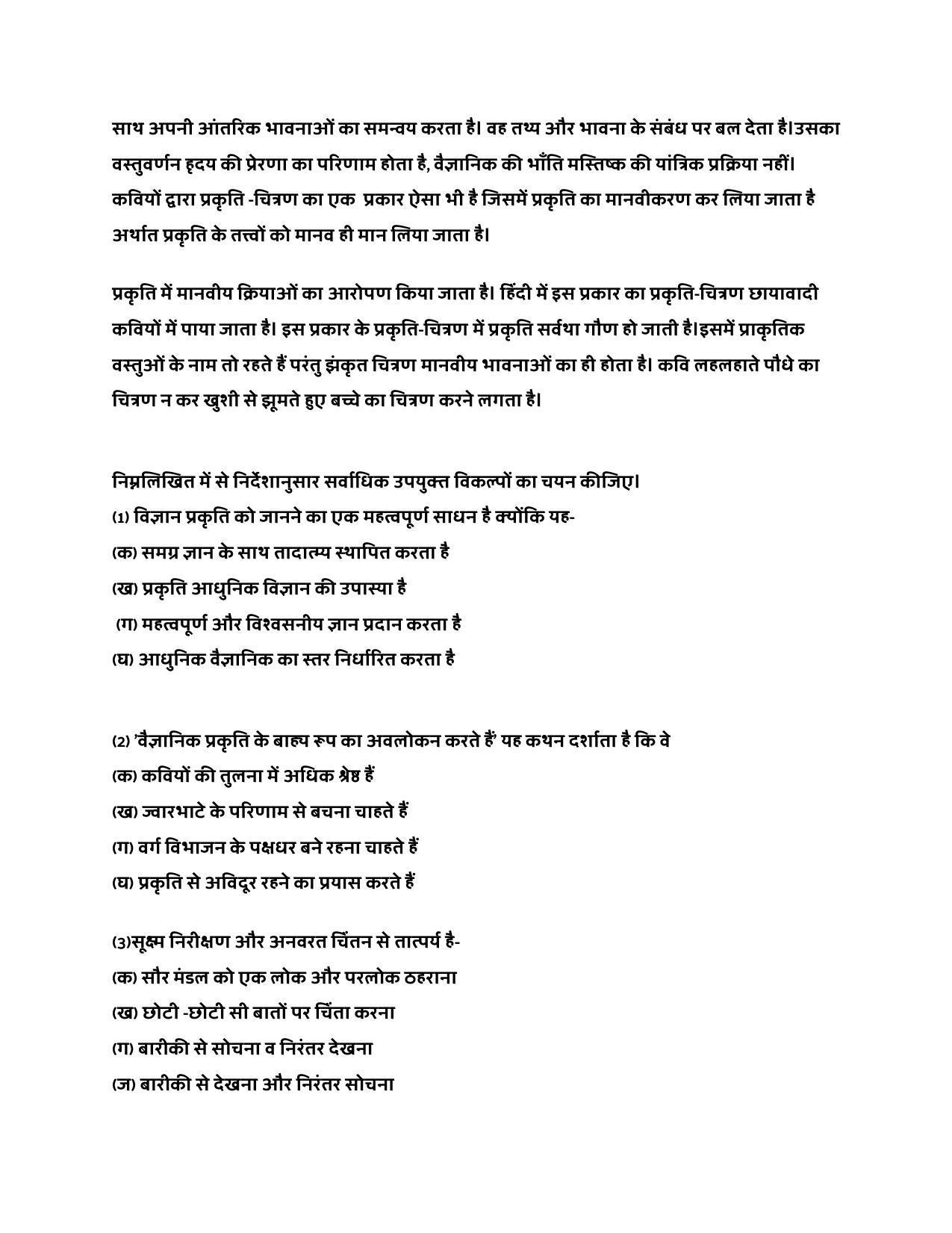 साथ अपनी आंतरिक भावनाओं का समन्वय करता है। वह तथ्य और भावना के संबंध पर बल देता है।उसका वस्तुवर्णन हृदय की प्रेरणा का परिणाम होता है, वैज्ञानिक की भाँति मस्तिष्क की यांत्रिक प्रक्रिया नहीं। कवियों द्वारा प्रकृति -चित्रण का एक प्रकार ऐसा भी है जिसमें प्रकृति का मानवीकरण कर लिया जाता है अर्थात प्रकृति के तत्त्वों को मानव ही मान लिया जाता है।

प्रकृति में मानवीय क्रियाओं का आरोपण किया जाता है। हिंदी में इस प्रकार का प्रकृति-चित्रण छायावादी कवियों में पाया जाता है। इस प्रकार के प्रकृति-चित्रण में प्रकृति सर्वथा गौण हो जाती है।इसमें प्राकृतिक वस्तुओं के नाम तो रहते हैं परंतु झंकृत चित्रण मानवीय भावनाओं का ही होता है। कवि लहलहाते पौधे का चित्रण न कर खुशी से झूमते हुए बच्चे का चित्रण करने लगता है।

निम्नलिखित में से निर्देशानुसार सर्वाधिक उपयुक्त विकल्पों का चयन कीजिए।
(1) विज्ञान प्रकृति को जानने का एक महत्वपूर्ण साधन है क्योंकि यह-
(क) समग्र ज्ञान के साथ तादात्म्य स्थापित करता है
(ख) प्रकृति आधुनिक विज्ञान की उपास्या है
(ग) महत्वपूर्ण और विश्वसनीय ज्ञान प्रदान करता है
(घ) आधुनिक वैज्ञानिक का स्तर निर्धारित करता है

(2) 'वैज्ञानिक प्रकृति के बाह्य रूप का अवलोकन करते हैं' यह कथन दर्शाता है कि वे
(क) कवियों की तुलना में अधिक श्रेष्ठ हैं
(ख) ज्वारभाटे के परिणाम से बचना चाहते हैं
(ग) वर्ग विभाजन के पक्षधर बने रहना चाहते हैं
(घ) प्रकृति से अविदूर रहने का प्रयास करते हैं

(3)सूक्ष्म निरीक्षण और अनवरत चिंतन से तात्पर्य है-
(क) सौर मंडल को एक लोक और परलोक ठहराना
(ख) छोटी -छोटी सी बातों पर चिंता करना
(ग) बारीकी से सोचना व निरंतर देखना
(ज) बारीकी से देखना और निरंतर सोचना